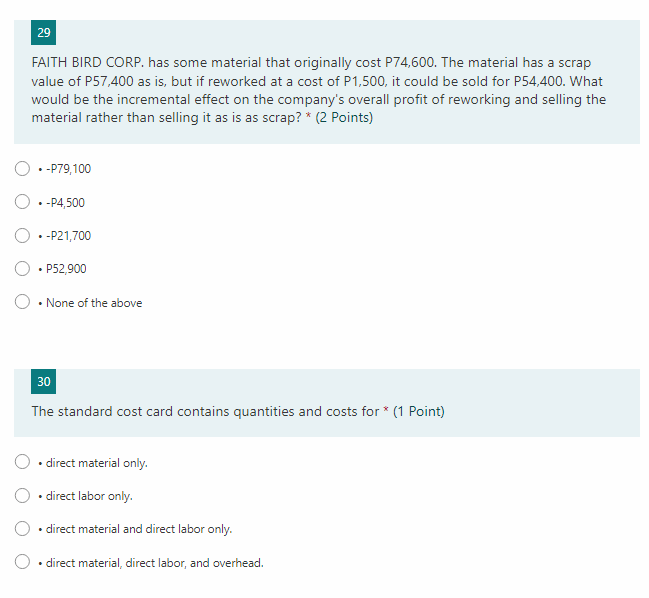 29

FAITH BIRD CORP. has some material that originally cost P74,600. The material has a scrap value of P57,400 as is, but if reworked at a cost of P1,500, it could be sold for P54,400. What would be the incremental effect on the company's overall profit of reworking and selling the material rather than selling it as is as scrap? * (2 Points)

• -P79,100

• -P4,500

• -P21,700

• P52,900

• None of the above

30

The standard cost card contains quantities and costs for * (1 Point)

• direct material only.

• direct labor only.

• direct material and direct labor only.

• direct material, direct labor, and overhead.